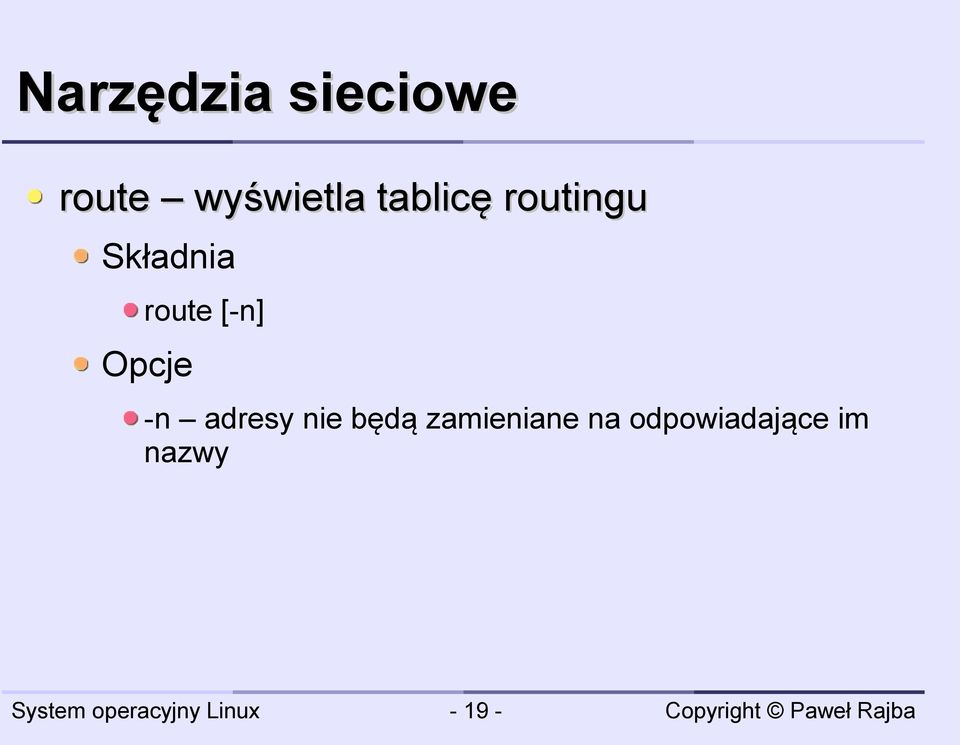 Narzędzia sieciowe

route – wyświetla tablicę routingu

Składnia

route [-n]

Opcje

-n – adresy nie będą zamieniane na odpowiadające im nazwy

System operacyjny Linux - 19 - Copyright © Paweł Rajba